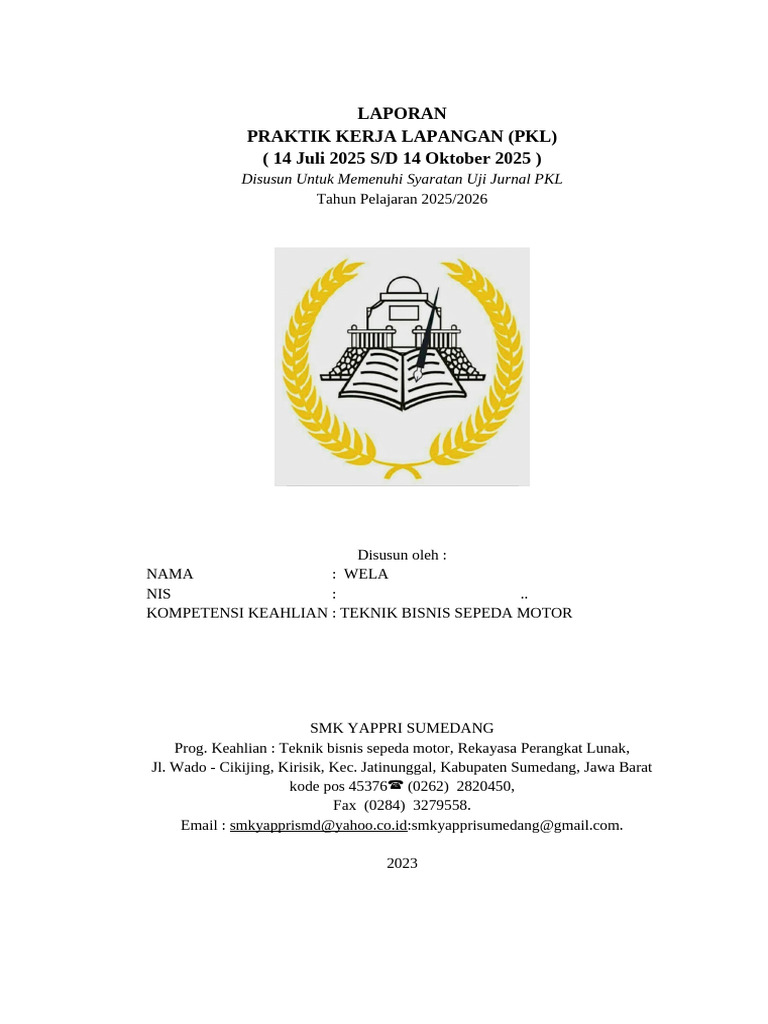 LAPORAN
PRAKTIK KERJA LAPANGAN (PKL)
( 14 Juli 2025 S/D 14 Oktober 2025 )
Disusun Untuk Memenuhi Syaratan Uji Jurnal PKL
Tahun Pelajaran 2025/2026

Disusun oleh :
NAMA : WELA
NIS : ..
KOMPETENSI KEAHLIAN : TEKNIK BISNIS SEPEDA MOTOR

SMK YAPPRI SUMEDANG
Prog. Keahlian : Teknik bisnis sepeda motor, Rekayasa Perangkat Lunak,
Jl. Wado - Cikijing, Kirisik, Kec. Jatinunggal, Kabupaten Sumedang, Jawa Barat
kode pos 45376☎ (0262) 2820450,
Fax (0284) 3279558.
Email : smkyapprismd@yahoo.co.id:smkyapprisumedang@gmail.com.

2023